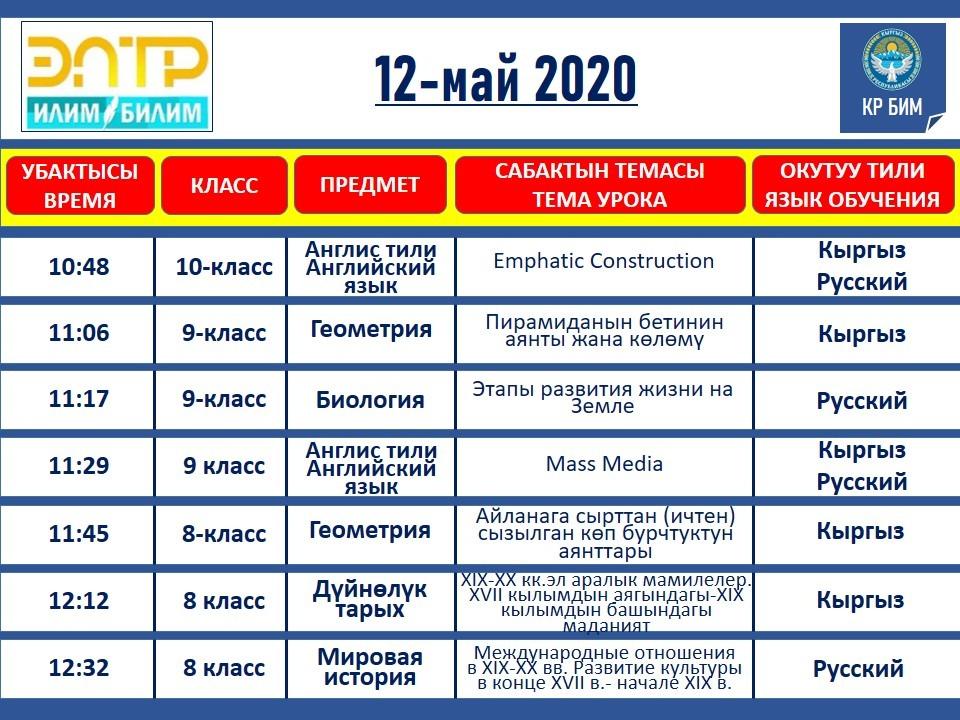 ЭЛТР
ИЛИМ БИЛИМ

12-май 2020

КР БИМ

| УБАКТЫСЫ ВРЕМЯ | КЛАСС | ПРЕДМЕТ | САБАКТЫН ТЕМАСЫ ТЕМА УРОКА | ОКУТУУ ТИЛИ ЯЗЫК ОБУЧЕНИЯ |
|---|---|---|---|---|
| 10:48 | 10-класс | Англис тили Английский язык | Emphatic Construction | Кыргыз Русский |
| 11:06 | 9-класс | Геометрия | Пирамиданын бетинин аянты жана көлөмү | Кыргыз |
| 11:17 | 9-класс | Биология | Этапы развития жизни на Земле | Русский |
| 11:29 | 9 класс | Англис тили Английский язык | Mass Media | Кыргыз Русский |
| 11:45 | 8-класс | Геометрия | Айланага сырттан (ичтен) сызылган көп бурчтуктун аянттары | Кыргыз |
| 12:12 | 8 класс | Дүйнөлүк тарых | XIX-XX кк.эл аралык мамилелер. XVII кылымдын аягындагы-XIX кылымдын башындагы маданият | Кыргыз |
| 12:32 | 8 класс | Мировая история | Международные отношения в XIX-XX вв. Развитие культуры в конце XVII в.- начале XIX в. | Русский |